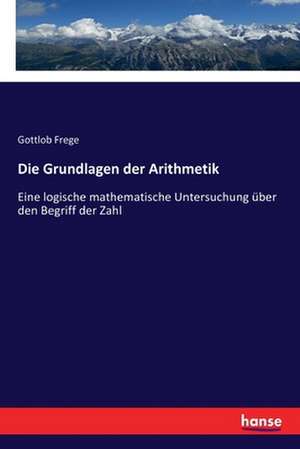 Gottlob Frege

Die Grundlagen der Arithmetik

Eine logische mathematische Untersuchung über den Begriff der Zahl

hanse